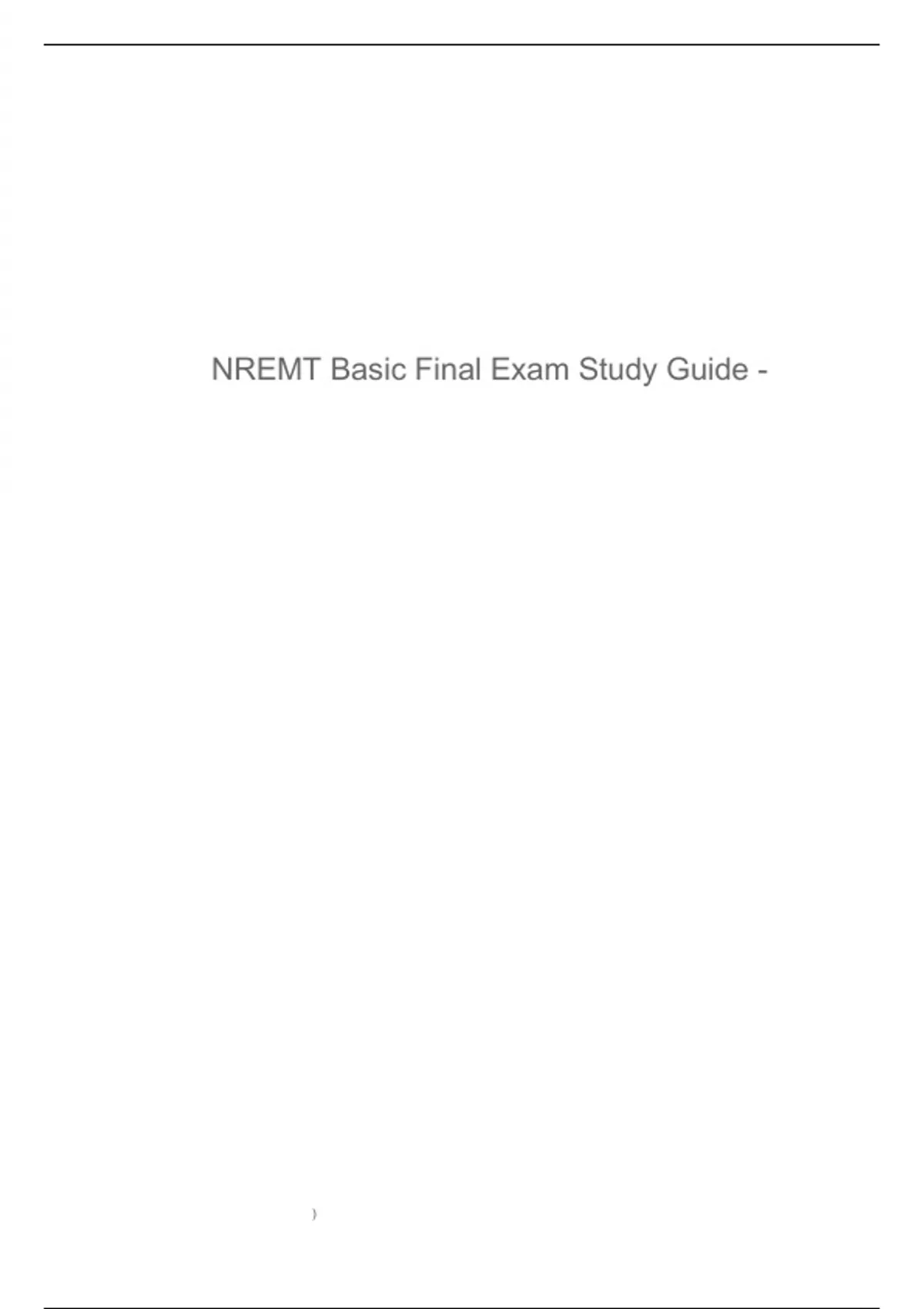 NREMT Basic Final Exam Study Guide -

)